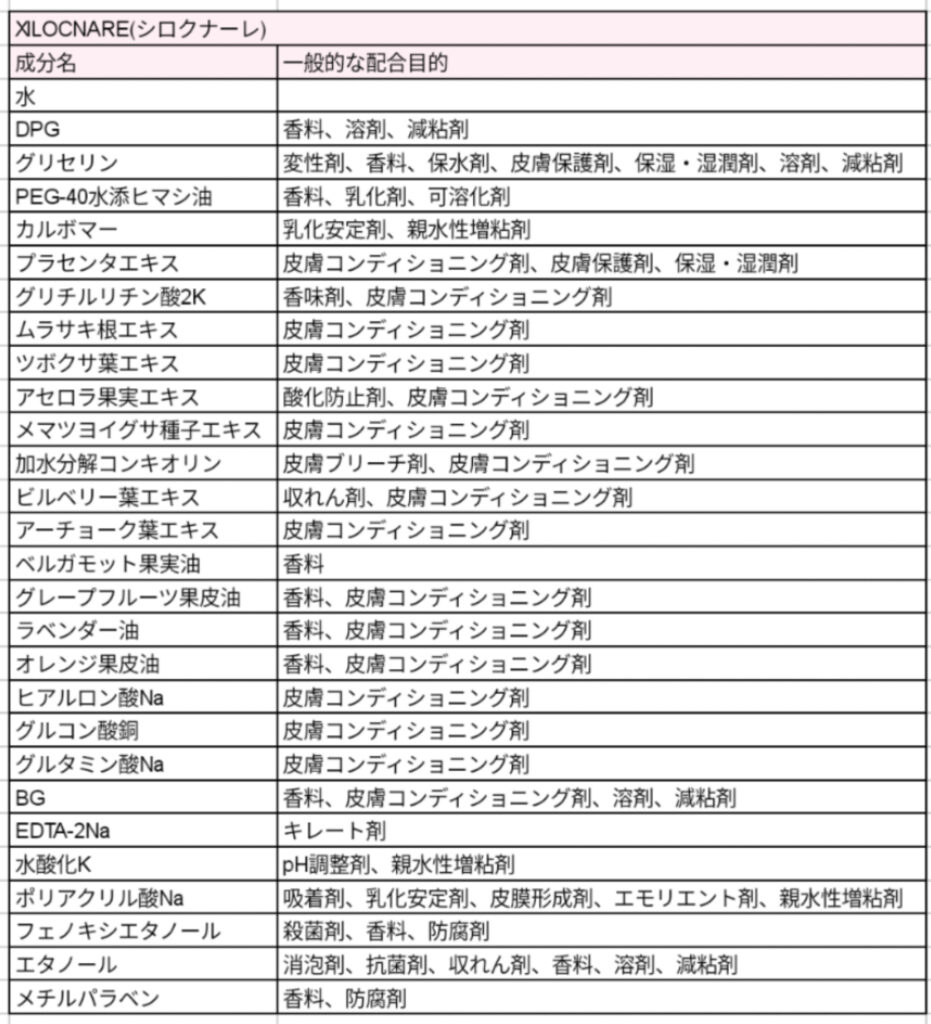 | XILOCNARE(シロクナーレ) | |
|---|---|
| 成分名 | 一般的な配合目的 |
| 水 | |
| DPG | 香料、溶剤、減粘剤 |
| グリセリン | 変性剤、香料、保水剤、皮膚保護剤、保湿・湿潤剤、溶剤、減粘剤 |
| PEG-40水添ヒマシ油 | 香料、乳化剤、可溶化剤 |
| カルボマー | 乳化安定剤、親水性増粘剤 |
| プラセンタエキス | 皮膚コンディショニング剤、皮膚保護剤、保湿・湿潤剤 |
| グリチルリチン酸2K | 香味剤、皮膚コンディショニング剤 |
| ムラサキ根エキス | 皮膚コンディショニング剤 |
| ツボクサ葉エキス | 皮膚コンディショニング剤 |
| アセロラ果実エキス | 酸化防止剤、皮膚コンディショニング剤 |
| メマツヨイグサ種子エキス | 皮膚コンディショニング剤 |
| 加水分解コンキオリン | 皮膚ブリーチ剤、皮膚コンディショニング剤 |
| ビルベリー葉エキス | 収れん剤、皮膚コンディショニング剤 |
| アーチョーク葉エキス | 皮膚コンディショニング剤 |
| ベルガモット果実油 | 香料 |
| グレープフルーツ果皮油 | 香料、皮膚コンディショニング剤 |
| ラベンダー油 | 香料、皮膚コンディショニング剤 |
| オレンジ果皮油 | 香料、皮膚コンディショニング剤 |
| ヒアルロン酸Na | 皮膚コンディショニング剤 |
| グルコン酸銅 | 皮膚コンディショニング剤 |
| グルタミン酸Na | 皮膚コンディショニング剤 |
| BG | 香料、皮膚コンディショニング剤、溶剤、減粘剤 |
| EDTA-2Na | キレート剤 |
| 水酸化K | pH調整剤、親水性増粘剤 |
| ポリアクリル酸Na | 吸着剤、乳化安定剤、皮膜形成剤、エモリエント剤、親水性増粘剤 |
| フェノキシエタノール | 殺菌剤、香料、防腐剤 |
| エタノール | 消泡剤、抗菌剤、収れん剤、香料、溶剤、減粘剤 |
| メチルパラベン | 香料、防腐剤 |